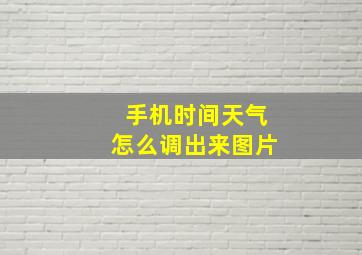 手机时间天气
怎么调出来图片